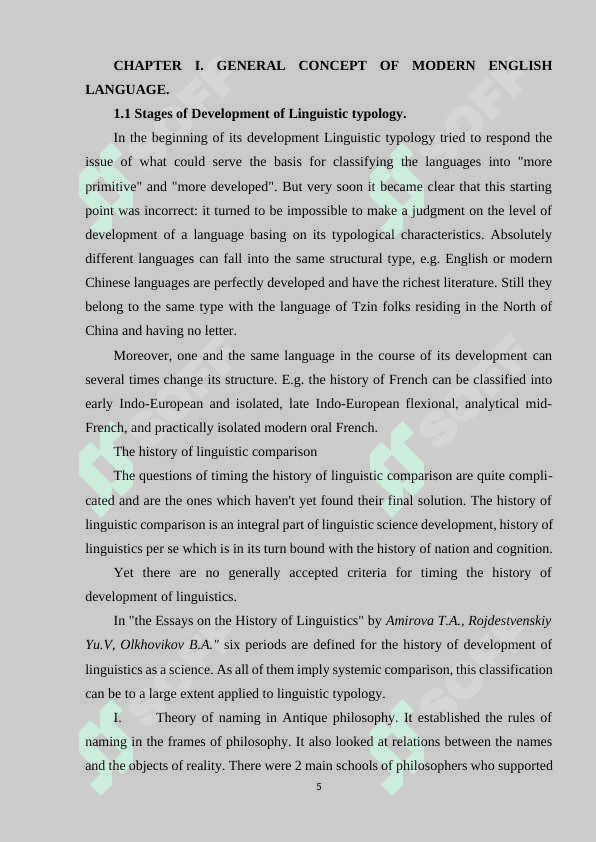 CHAPTER I. GENERAL CONCEPT OF MODERN ENGLISH LANGUAGE.

1.1 Stages of Development of Linguistic typology.

In the beginning of its development Linguistic typology tried to respond the issue of what could serve the basis for classifying the languages into "more primitive" and "more developed". But very soon it became clear that this starting point was incorrect: it turned to be impossible to make a judgment on the level of development of a language basing on its typological characteristics. Absolutely different languages can fall into the same structural type, e.g. English or modern Chinese languages are perfectly developed and have the richest literature. Still they belong to the same type with the language of Tzin folks residing in the North of China and having no letter.

Moreover, one and the same language in the course of its development can several times change its structure. E.g. the history of French can be classified into early Indo-European and isolated, late Indo-European flexional, analytical mid-French, and practically isolated modern oral French.

The history of linguistic comparison

The questions of timing the history of linguistic comparison are quite complicated and are the ones which haven't yet found their final solution. The history of linguistic comparison is an integral part of linguistic science development, history of linguistics per se which is in its turn bound with the history of nation and cognition.

Yet there are no generally accepted criteria for timing the history of development of linguistics.

In "the Essays on the History of Linguistics" by Amirova T.A., Rojdestvenskiy Yu.V, Olkhovikov B.A." six periods are defined for the history of development of linguistics as a science. As all of them imply systemic comparison, this classification can be to a large extent applied to linguistic typology.

I. Theory of naming in Antique philosophy. It established the rules of naming in the frames of philosophy. It also looked at relations between the names and the objects of reality. There were 2 main schools of philosophers who supported

5